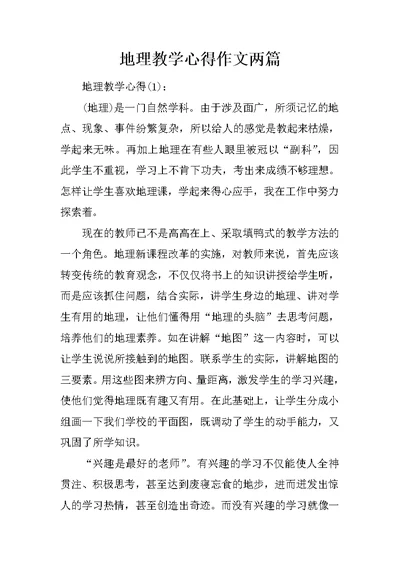 地理教学心得作文两篇

地理教学心得(1)：

(地理)是一门自然学科。由于涉及面广，所须记忆的地点、现象、事件纷繁复杂，所以给人的感觉是教起来枯燥，学起来无味。再加上地理在有些人眼里被冠以“副科”，因此学生不重视，学习上不肯下功夫，考出来成绩不够理想。怎样让学生喜欢地理课，学起来得心应手，我在工作中努力探索着。

现在的教师已不是高高在上、采取填鸭式的教学方法的一个角色。地理新课程改革的实施，对教师来说，首先应该转变传统的教育观念，不仅仅将书上的知识讲授给学生听，而是应该抓住问题，结合实际，讲学生身边的地理、讲对学生有用的地理，让他们懂得用“地理的头脑”去思考问题，培养他们的地理素养。如在讲解“地图”这一内容时，可以让学生说说所接触到的地图。联系学生的实际，讲解地图的三要素。用这些图来辨方向、量距离，激发学生的学习兴趣，使他们觉得地理既有趣又有用。在此基础上，让学生分成小组画一下我们学校的平面图，既调动了学生的动手能力，又巩固了所学知识。

“兴趣是最好的老师”。有兴趣的学习不仅能使人全神贯注、积极思考，甚至达到废寝忘食的地步，进而迸发出惊人的学习热情，甚至创造出奇迹。而没有兴趣的学习就像一